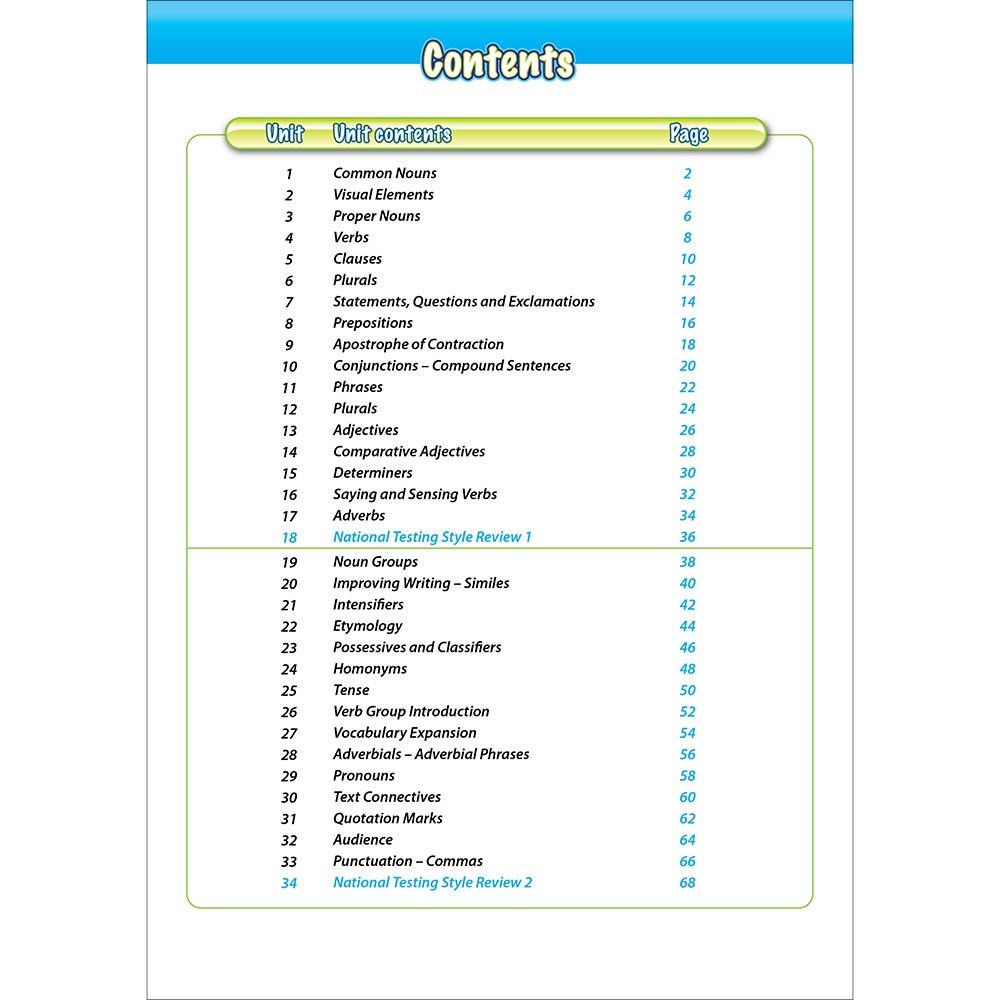 Contents

| Unit | Unit contents | Page |
|---|---|---|
| 1 | Common Nouns | 2 |
| 2 | Visual Elements | 4 |
| 3 | Proper Nouns | 6 |
| 4 | Verbs | 8 |
| 5 | Clauses | 10 |
| 6 | Plurals | 12 |
| 7 | Statements, Questions and Exclamations | 14 |
| 8 | Prepositions | 16 |
| 9 | Apostrophe of Contraction | 18 |
| 10 | Conjunctions – Compound Sentences | 20 |
| 11 | Phrases | 22 |
| 12 | Plurals | 24 |
| 13 | Adjectives | 26 |
| 14 | Comparative Adjectives | 28 |
| 15 | Determiners | 30 |
| 16 | Saying and Sensing Verbs | 32 |
| 17 | Adverbs | 34 |
| 18 | National Testing Style Review 1 | 36 |
| 19 | Noun Groups | 38 |
| 20 | Improving Writing – Similes | 40 |
| 21 | Intensifiers | 42 |
| 22 | Etymology | 44 |
| 23 | Possessives and Classifiers | 46 |
| 24 | Homonyms | 48 |
| 25 | Tense | 50 |
| 26 | Verb Group Introduction | 52 |
| 27 | Vocabulary Expansion | 54 |
| 28 | Adverbials – Adverbial Phrases | 56 |
| 29 | Pronouns | 58 |
| 30 | Text Connectives | 60 |
| 31 | Quotation Marks | 62 |
| 32 | Audience | 64 |
| 33 | Punctuation – Commas | 66 |
| 34 | National Testing Style Review 2 | 68 |